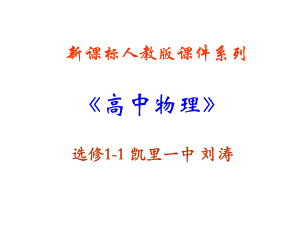 新课标人教版课件系列

《高中物理》

选修1-1 凯里一中 刘涛